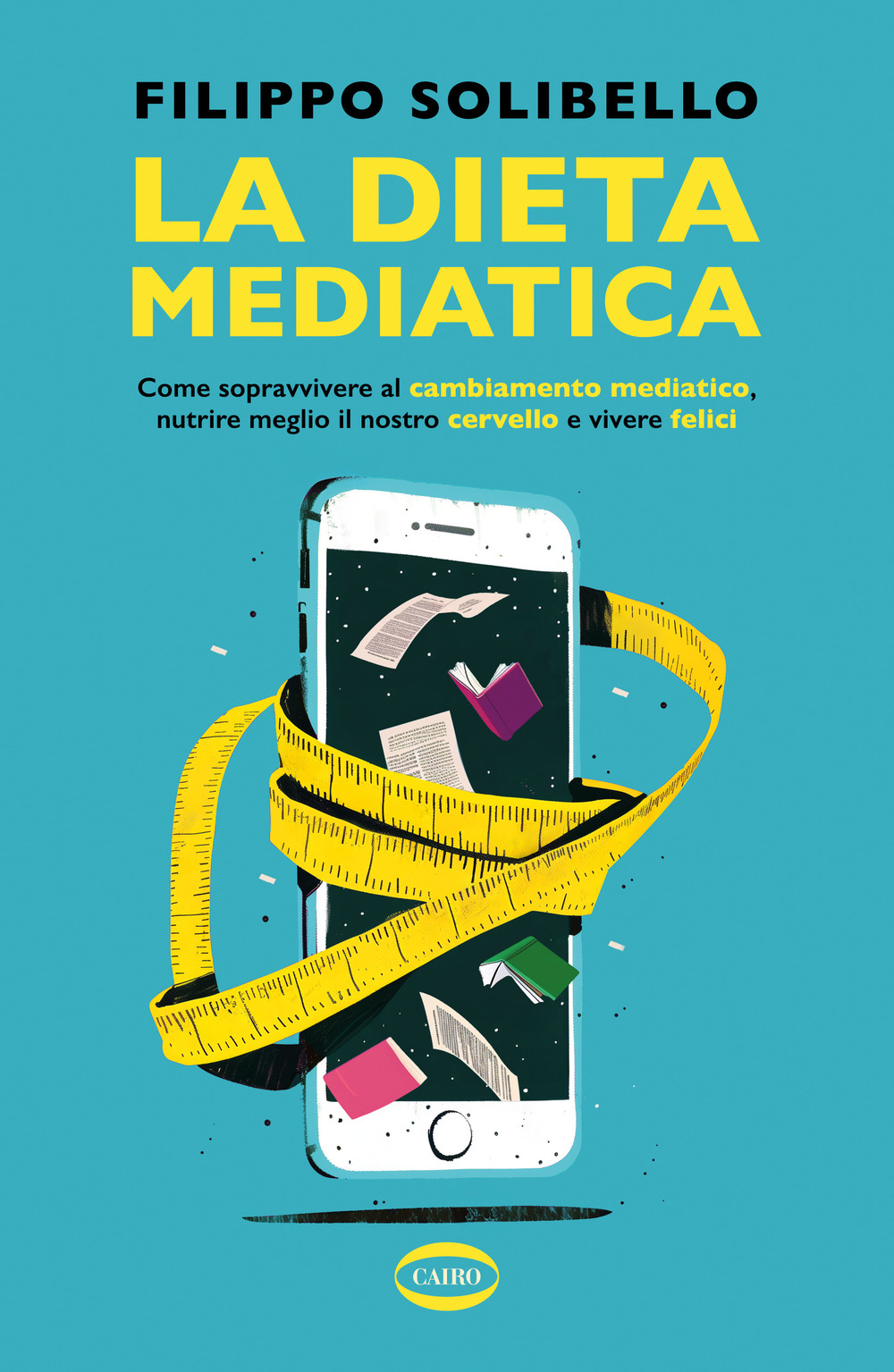 FILIPPO SOLIBELLO

LA DIETA MEDIATICA

Come sopravvivere al cambiamento mediatico, nutrire meglio il nostro cervello e vivere felici

CAIRO